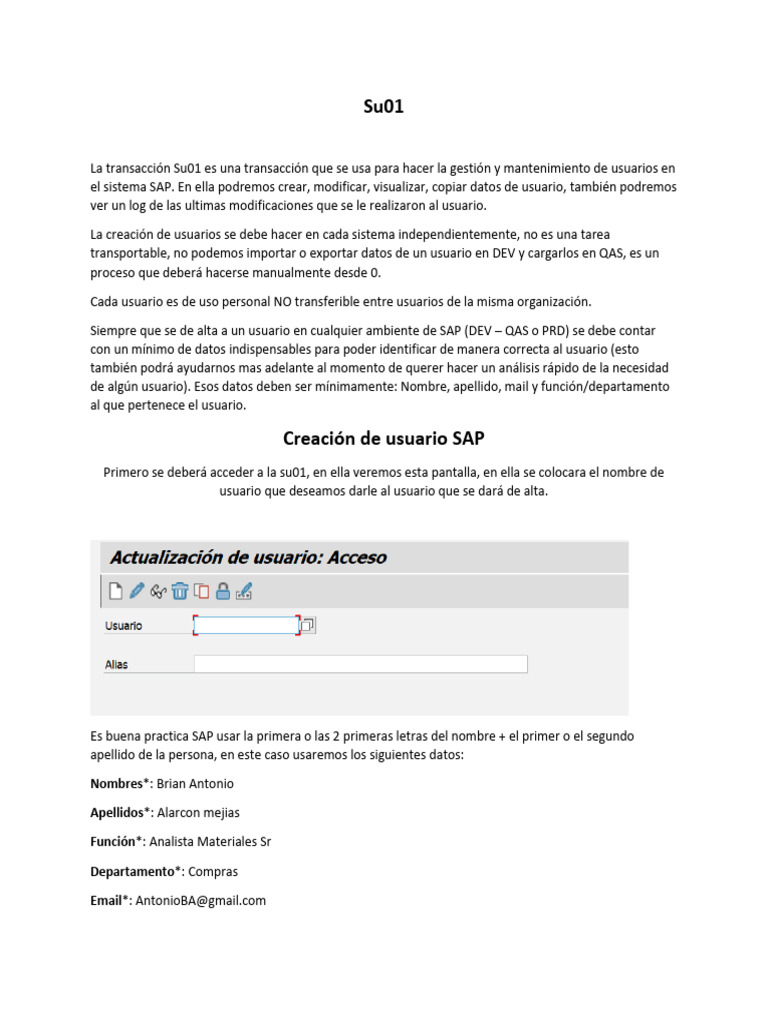 Su01

La transacción Su01 es una transacción que se usa para hacer la gestión y mantenimiento de usuarios en el sistema SAP. En ella podremos crear, modificar, visualizar, copiar datos de usuario, también podremos ver un log de las ultimas modificaciones que se le realizaron al usuario.

La creación de usuarios se debe hacer en cada sistema independientemente, no es una tarea transportable, no podemos importar o exportar datos de un usuario en DEV y cargarlos en QAS, es un proceso que deberá hacerse manualmente desde 0.

Cada usuario es de uso personal NO transferible entre usuarios de la misma organización.

Siempre que se de alta a un usuario en cualquier ambiente de SAP (DEV – QAS o PRD) se debe contar con un mínimo de datos indispensables para poder identificar de manera correcta al usuario (esto también podrá ayudarnos mas adelante al momento de querer hacer un análisis rápido de la necesidad de algún usuario). Esos datos deben ser mínimamente: Nombre, apellido, mail y función/departamento al que pertenece el usuario.

Creación de usuario SAP

Primero se deberá acceder a la su01, en ella veremos esta pantalla, en ella se colocara el nombre de usuario que deseamos darle al usuario que se dará de alta.

Actualización de usuario: Acceso

Usuario

Alias

Es buena practica SAP usar la primera o las 2 primeras letras del nombre + el primer o el segundo apellido de la persona, en este caso usaremos los siguientes datos:

Nombres*: Brian Antonio

Apellidos*: Alarcon mejias

Función*: Analista Materiales Sr

Departamento*: Compras

Email*: AntonioBA@gmail.com